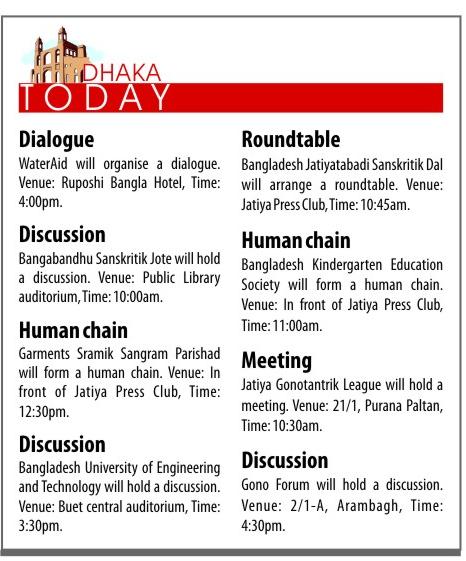 DHAKA
TODAY

Dialogue
WaterAid will organise a dialogue. Venue: Ruposhi Bangla Hotel, Time: 4:00pm.

Discussion
Bangabandhu Sanskritik Jote will hold a discussion. Venue: Public Library auditorium, Time: 10:00am.

Human chain
Garments Sramik Sangram Parishad will form a human chain. Venue: In front of Jatiya Press Club, Time: 12:30pm.

Discussion
Bangladesh University of Engineering and Technology will hold a discussion. Venue: Buet central auditorium, Time: 3:30pm.

Roundtable
Bangladesh Jatiyatabadi Sanskritik Dal will arrange a roundtable. Venue: Jatiya Press Club, Time: 10:45am.

Human chain
Bangladesh Kindergarten Education Society will form a human chain. Venue: In front of Jatiya Press Club, Time: 11:00am.

Meeting
Jatiya Gonotantrik League will hold a meeting. Venue: 21/1, Purana Paltan, Time: 10:30am.

Discussion
Gono Forum will hold a discussion. Venue: 2/1-A, Arambagh, Time: 4:30pm.